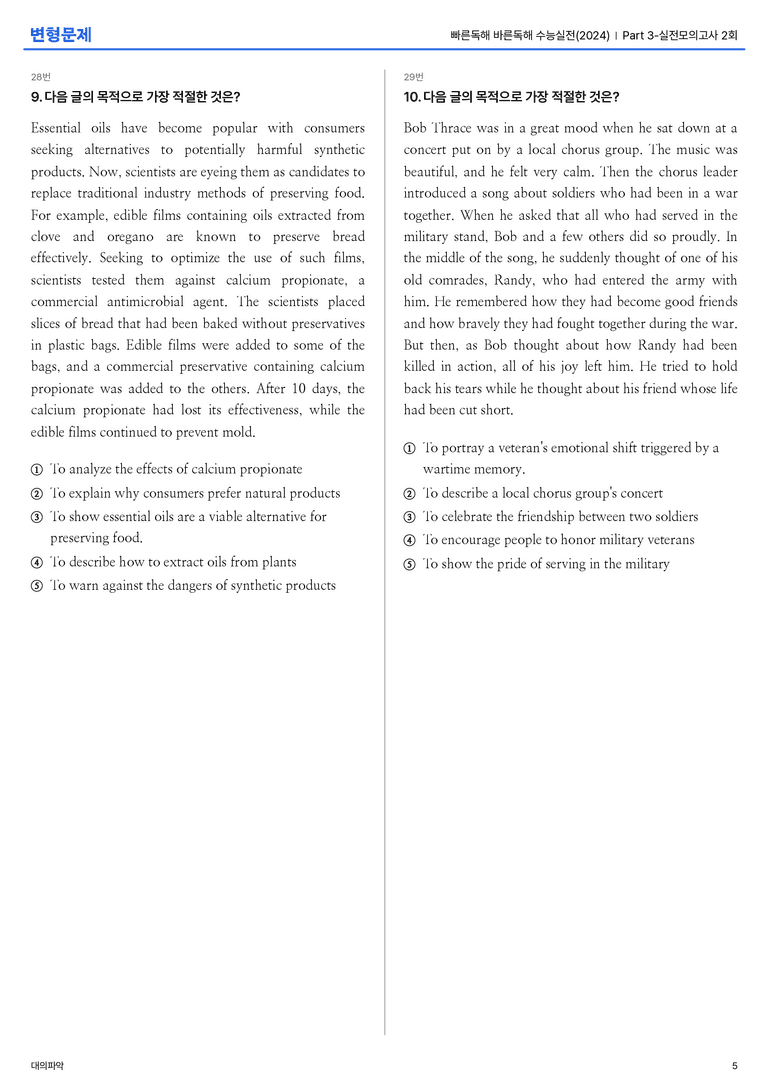 변형문제

빠른독해 바른독해 수능실전(2024) | Part 3-실전모의고사 2회

28번

9. 다음 글의 목적으로 가장 적절한 것은?

Essential oils have become popular with consumers seeking alternatives to potentially harmful synthetic products. Now, scientists are eyeing them as candidates to replace traditional industry methods of preserving food. For example, edible films containing oils extracted from clove and oregano are known to preserve bread effectively. Seeking to optimize the use of such films, scientists tested them against calcium propionate, a commercial antimicrobial agent. The scientists placed slices of bread that had been baked without preservatives in plastic bags. Edible films were added to some of the bags, and a commercial preservative containing calcium propionate was added to the others. After 10 days, the calcium propionate had lost its effectiveness, while the edible films continued to prevent mold.

① To analyze the effects of calcium propionate
② To explain why consumers prefer natural products
③ To show essential oils are a viable alternative for preserving food.
④ To describe how to extract oils from plants
⑤ To warn against the dangers of synthetic products

29번

10. 다음 글의 목적으로 가장 적절한 것은?

Bob Thrace was in a great mood when he sat down at a concert put on by a local chorus group. The music was beautiful, and he felt very calm. Then the chorus leader introduced a song about soldiers who had been in a war together. When he asked that all who had served in the military stand, Bob and a few others did so proudly. In the middle of the song, he suddenly thought of one of his old comrades, Randy, who had entered the army with him. He remembered how they had become good friends and how bravely they had fought together during the war. But then, as Bob thought about how Randy had been killed in action, all of his joy left him. He tried to hold back his tears while he thought about his friend whose life had been cut short.

① To portray a veteran's emotional shift triggered by a wartime memory.
② To describe a local chorus group's concert
③ To celebrate the friendship between two soldiers
④ To encourage people to honor military veterans
⑤ To show the pride of serving in the military

대의파악

5